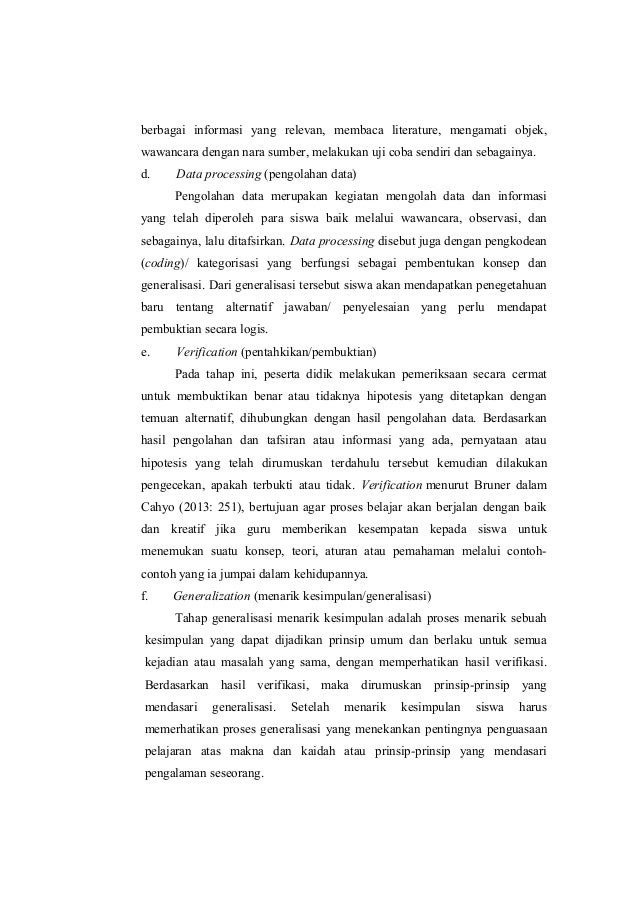 berbagai informasi yang relevan, membaca literature, mengamati objek, wawancara dengan nara sumber, melakukan uji coba sendiri dan sebagainya.

d. Data processing (pengolahan data)

Pengolahan data merupakan kegiatan mengolah data dan informasi yang telah diperoleh para siswa baik melalui wawancara, observasi, dan sebagainya, lalu ditafsirkan. Data processing disebut juga dengan pengkodean (coding)/ kategorisasi yang berfungsi sebagai pembentukan konsep dan generalisasi. Dari generalisasi tersebut siswa akan mendapatkan penegetahuan baru tentang alternatif jawaban/ penyelesaian yang perlu mendapat pembuktian secara logis.

e. Verification (pentahkikan/pembuktian)

Pada tahap ini, peserta didik melakukan pemeriksaan secara cermat untuk membuktikan benar atau tidaknya hipotesis yang ditetapkan dengan temuan alternatif, dihubungkan dengan hasil pengolahan data. Berdasarkan hasil pengolahan dan tafsiran atau informasi yang ada, pernyataan atau hipotesis yang telah dirumuskan terdahulu tersebut kemudian dilakukan pengecekan, apakah terbukti atau tidak. Verification menurut Bruner dalam Cahyo (2013: 251), bertujuan agar proses belajar akan berjalan dengan baik dan kreatif jika guru memberikan kesempatan kepada siswa untuk menemukan suatu konsep, teori, aturan atau pemahaman melalui contoh-contoh yang ia jumpai dalam kehidupannya.

f. Generalization (menarik kesimpulan/generalisasi)

Tahap generalisasi menarik kesimpulan adalah proses menarik sebuah kesimpulan yang dapat dijadikan prinsip umum dan berlaku untuk semua kejadian atau masalah yang sama, dengan memperhatikan hasil verifikasi. Berdasarkan hasil verifikasi, maka dirumuskan prinsip-prinsip yang mendasari generalisasi. Setelah menarik kesimpulan siswa harus memerhatikan proses generalisasi yang menekankan pentingnya penguasaan pelajaran atas makna dan kaidah atau prinsip-prinsip yang mendasari pengalaman seseorang.